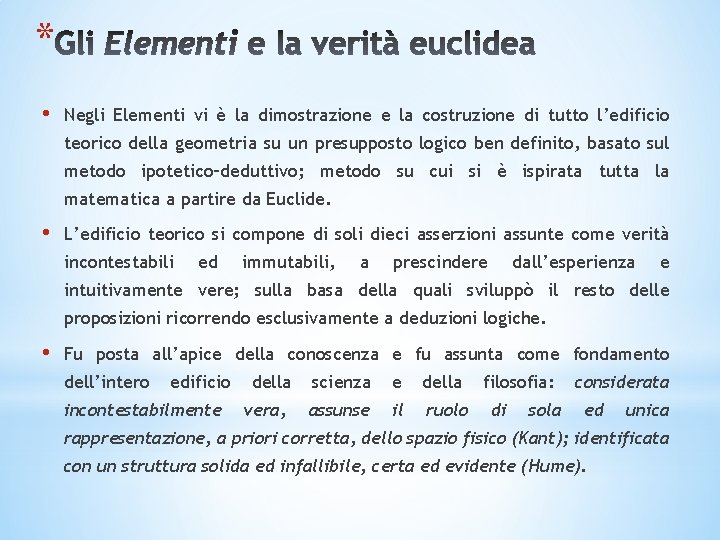 *Gli Elementi e la verità euclidea

• Negli Elementi vi è la dimostrazione e la costruzione di tutto l'edificio teorico della geometria su un presupposto logico ben definito, basato sul metodo ipotetico-deduttivo; metodo su cui si è ispirata tutta la matematica a partire da Euclide.

• L'edificio teorico si compone di soli dieci asserzioni assunte come verità incontestabili ed immutabili, a prescindere dall'esperienza e intuitivamente vere; sulla basa della quali sviluppò il resto delle proposizioni ricorrendo esclusivamente a deduzioni logiche.

• Fu posta all'apice della conoscenza e fu assunta come fondamento dell'intero edificio della scienza e della filosofia: considerata incontestabilmente vera, assunse il ruolo di sola ed unica rappresentazione, a priori corretta, dello spazio fisico (Kant); identificata con un struttura solida ed infallibile, certa ed evidente (Hume).